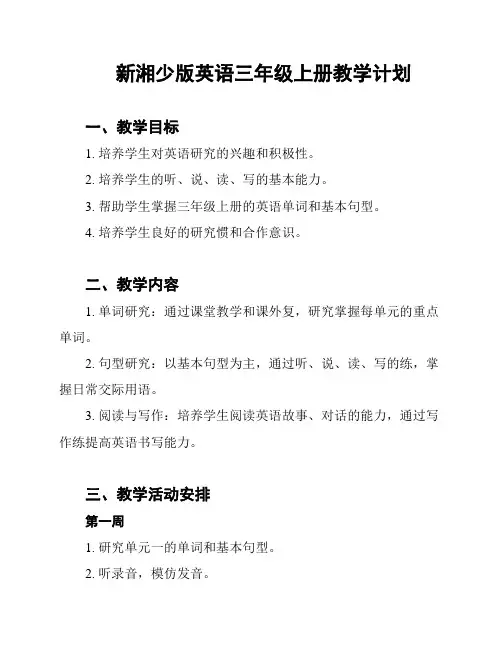 新湘少版英语三年级上册教学计划

一、教学目标

1. 培养学生对英语研究的兴趣和积极性。

2. 培养学生的听、说、读、写的基本能力。

3. 帮助学生掌握三年级上册的英语单词和基本句型。

4. 培养学生良好的研究惯和合作意识。

二、教学内容

1. 单词研究：通过课堂教学和课外复，研究掌握每单元的重点单词。

2. 句型研究：以基本句型为主，通过听、说、读、写的练，掌握日常交际用语。

3. 阅读与写作：培养学生阅读英语故事、对话的能力，通过写作练提高英语书写能力。

三、教学活动安排

第一周

1. 研究单元一的单词和基本句型。

2. 听录音，模仿发音。